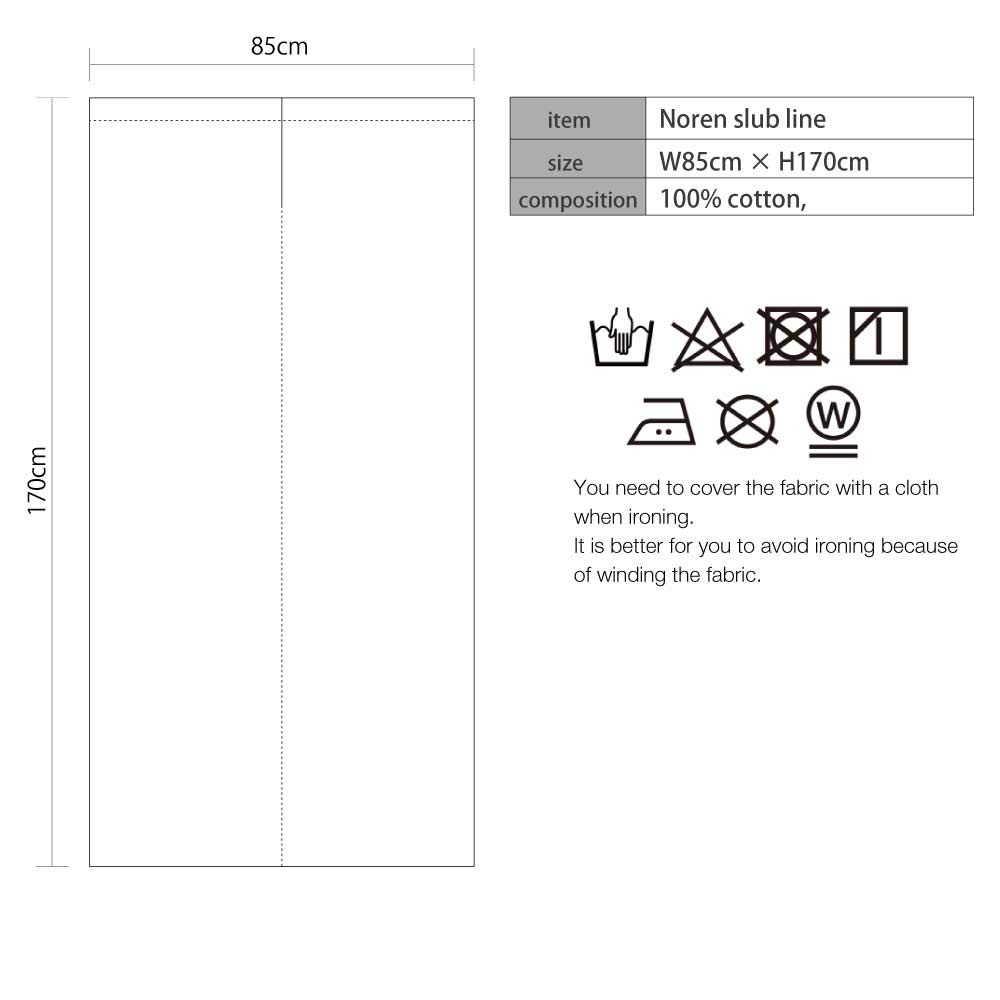 85cm

170cm

| item | Noren slub line |
|---|---|
| size | W85cm × H170cm |
| composition | 100% cotton, |

W

You need to cover the fabric with a cloth when ironing.
It is better for you to avoid ironing because of winding the fabric.